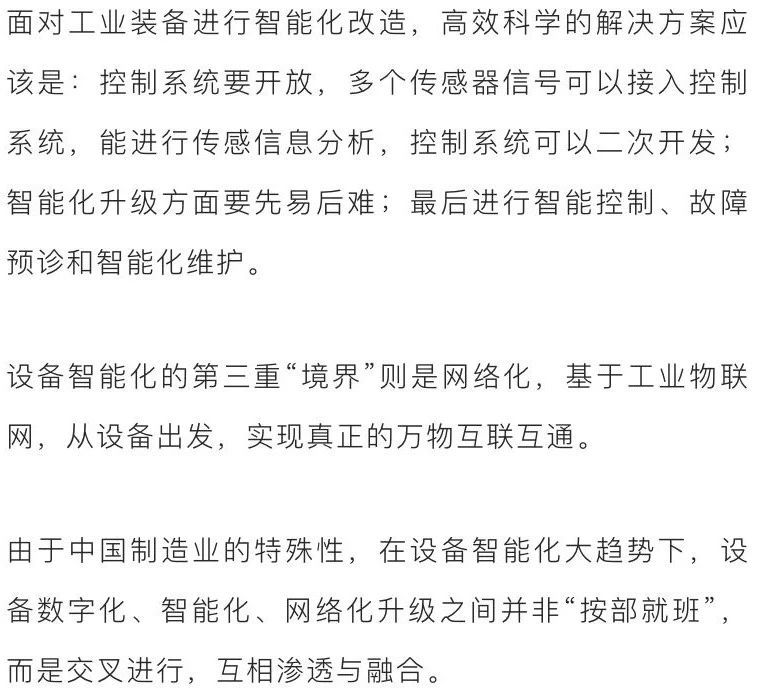 面对工业装备进行智能化改造，高效科学的解决方案应该是：控制系统要开放，多个传感器信号可以接入控制系统，能进行传感信息分析，控制系统可以二次开发；智能化升级方面要先易后难；最后进行智能控制、故障预诊和智能化维护。

设备智能化的第三重“境界”则是网络化，基于工业物联网，从设备出发，实现真正的万物互联互通。

由于中国制造业的特殊性，在设备智能化大趋势下，设备数字化、智能化、网络化升级之间并非“按部就班”，而是交叉进行，互相渗透与融合。